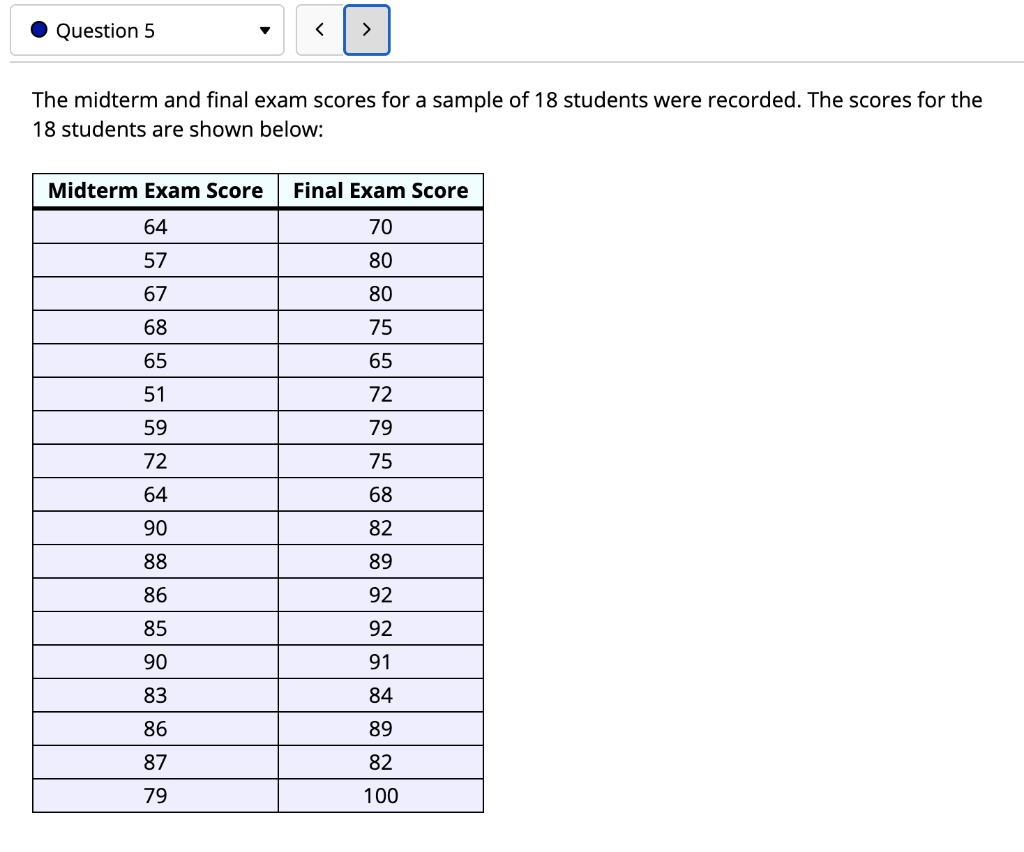 Question 5

< >

The midterm and final exam scores for a sample of 18 students were recorded. The scores for the 18 students are shown below:

| Midterm Exam Score | Final Exam Score |
|---|---|
| 64 | 70 |
| 57 | 80 |
| 67 | 80 |
| 68 | 75 |
| 65 | 65 |
| 51 | 72 |
| 59 | 79 |
| 72 | 75 |
| 64 | 68 |
| 90 | 82 |
| 88 | 89 |
| 86 | 92 |
| 85 | 92 |
| 90 | 91 |
| 83 | 84 |
| 86 | 89 |
| 87 | 82 |
| 79 | 100 |